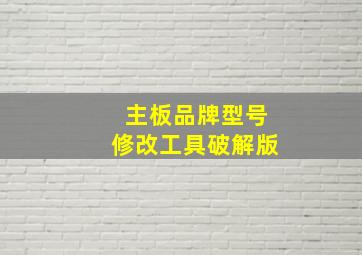 主板品牌型号
修改工具破解版